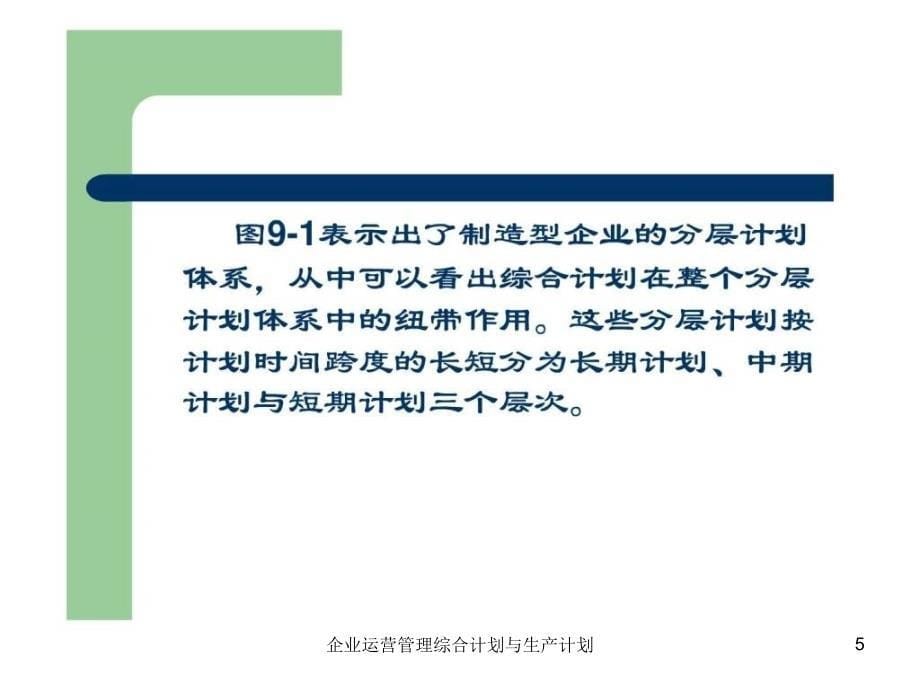 图9-1表示出了制造型企业的分层计划体系，从中可以看出综合计划在整个分层计划体系中的纽带作用。这些分层计划按计划时间跨度的长短分为长期计划、中期计划与短期计划三个层次。

企业运营管理综合计划与生产计划

5